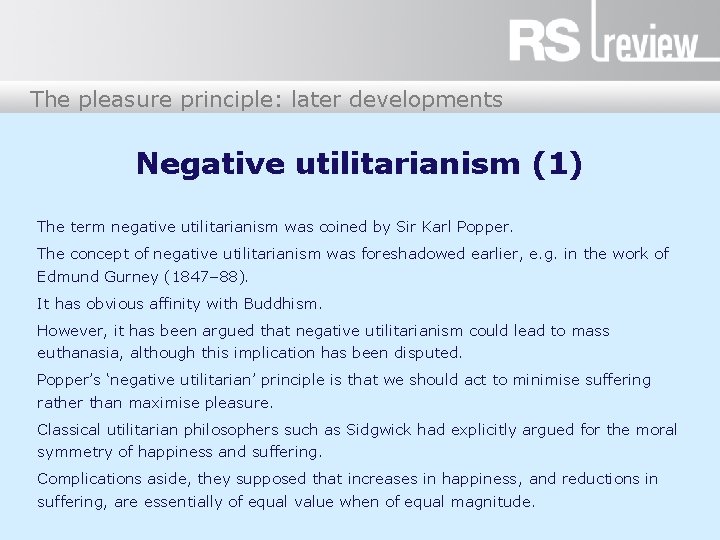 RS review

The pleasure principle: later developments

Negative utilitarianism (1)

The term negative utilitarianism was coined by Sir Karl Popper.

The concept of negative utilitarianism was foreshadowed earlier, e.g. in the work of Edmund Gurney (1847–88).

It has obvious affinity with Buddhism.

However, it has been argued that negative utilitarianism could lead to mass euthanasia, although this implication has been disputed.

Popper's 'negative utilitarian' principle is that we should act to minimise suffering rather than maximise pleasure.

Classical utilitarian philosophers such as Sidgwick had explicitly argued for the moral symmetry of happiness and suffering.

Complications aside, they supposed that increases in happiness, and reductions in suffering, are essentially of equal value when of equal magnitude.